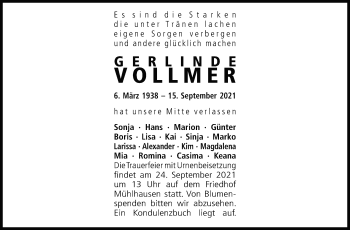 Es sind die Starken
die unter Tränen lachen
eigene Sorgen verbergen
und andere glücklich machen

GERLINDE
VOLLMER

6. März 1938 – 15. September 2021

hat unsere Mitte verlassen

Sonja · Hans · Marion · Günter
Boris · Lisa · Kai · Sinja · Marko
Larissa · Alexander · Kim · Magdalena
Mia · Romina · Casima · Keana

Die Trauerfeier mit Urnenbeisetzung findet am 24. September 2021 um 13 Uhr auf dem Friedhof Mühlhausen statt. Von Blumenspenden bitten wir abzusehen. Ein Kondulenzbuch liegt auf.